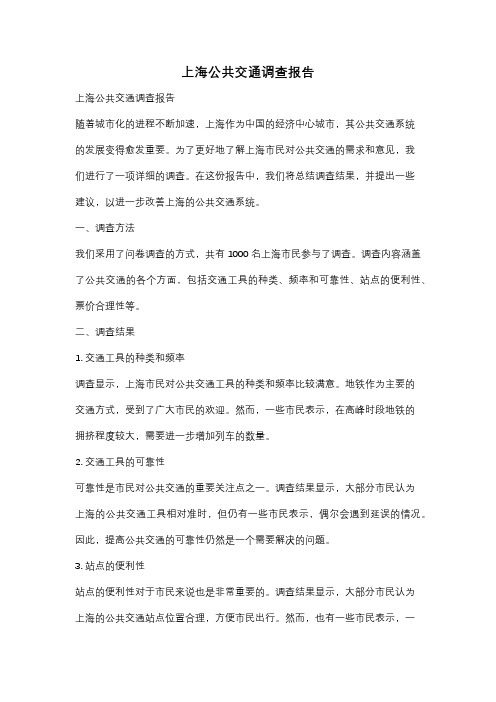 上海公共交通调查报告

上海公共交通调查报告

随着城市化的进程不断加速，上海作为中国的经济中心城市，其公共交通系统的发展变得愈发重要。为了更好地了解上海市民对公共交通的需求和意见，我们进行了一项详细的调查。在这份报告中，我们将总结调查结果，并提出一些建议，以进一步改善上海的公共交通系统。

一、调查方法

我们采用了问卷调查的方式，共有 1000 名上海市民参与了调查。调查内容涵盖了公共交通的各个方面，包括交通工具的种类、频率和可靠性、站点的便利性、票价合理性等。

二、调查结果

1. 交通工具的种类和频率

调查显示，上海市民对公共交通工具的种类和频率比较满意。地铁作为主要的交通方式，受到了广大市民的欢迎。然而，一些市民表示，在高峰时段地铁的拥挤程度较大，需要进一步增加列车的数量。

2. 交通工具的可靠性

可靠性是市民对公共交通的重要关注点之一。调查结果显示，大部分市民认为上海的公共交通工具相对准时，但仍有一些市民表示，偶尔会遇到延误的情况。因此，提高公共交通的可靠性仍然是一个需要解决的问题。

3. 站点的便利性

站点的便利性对于市民来说也是非常重要的。调查结果显示，大部分市民认为上海的公共交通站点位置合理，方便市民出行。然而，也有一些市民表示，一